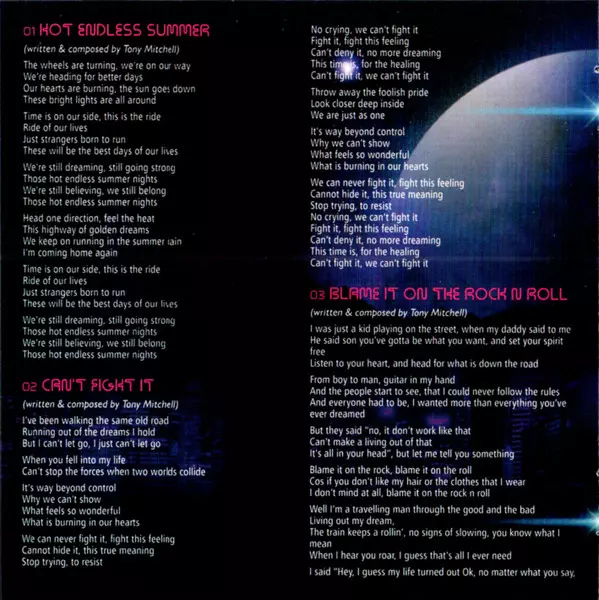 01 HOT ENDLESS SUMMER

(written & composed by Tony Mitchell)

The wheels are turning, we're on our way
We're heading for better days
Our hearts are burning, the sun goes down
These bright lights are all around

Time is on our side, this is the ride
Ride of our lives
Just strangers born to run
These will be the best days of our lives

We're still dreaming, still going strong
Those hot endless summer nights
We're still believing, we still belong
Those hot endless summer nights

Head one direction, feel the heat
This highway of golden dreams
We keep on running in the summer rain
I'm coming home again

Time is on our side, this is the ride
Ride of our lives
Just strangers born to run
These will be the best days of our lives

We're still dreaming, still going strong
Those hot endless summer nights
We're still believing, we still belong
Those hot endless summer nights

02 CAN'T FIGHT IT

(written & composed by Tony Mitchell)

I've been walking the same old road
Running out of the dreams I hold
But I can't let go, I just can't let go

When you fell into my life
Can't stop the forces when two worlds collide

It's way beyond control
Why we can't show
What feels so wonderful
What is burning in our hearts

We can never fight it, fight this feeling
Cannot hide it, this true meaning
Stop trying, to resist
No crying, we can't fight it
Fight it, fight this feeling
Can't deny it, no more dreaming
This time is, for the healing
Can't fight it, we can't fight it

Throw away the foolish pride
Look closer deep inside
We are just as one

It's way beyond control
Why we can't show
What feels so wonderful
What is burning in our hearts

We can never fight it, fight this feeling
Cannot hide it, this true meaning
Stop trying, to resist
No crying, we can't fight it
Fight it, fight this feeling
Can't deny it, no more dreaming
This time is, for the healing
Can't fight it, we can't fight it

03 BLAME IT ON THE ROCK N ROLL

(written & composed by Tony Mitchell)

I was just a kid playing on the street, when my daddy said to me
He said son you've gotta be what you want, and set your spirit free
Listen to your heart, and head for what is down the road

From boy to man, guitar in my hand
And the people start to see, that I could never follow the rules
And everyone had to be, I wanted more than everything you've ever dreamed

But they said "no, it don't work like that
Can't make a living out of that
It's all in your head", but let me tell you something

Blame it on the rock, blame it on the roll
Cos if you don't like my hair or the clothes that I wear
I don't mind at all, blame it on the rock n roll

Well I'm a travelling man through the good and the bad
Living out my dream,
The train keeps a rollin', no signs of slowing, you know what I mean
When I hear you roar, I guess that's all I ever need

I said "Hey, I guess my life turned out Ok, no matter what you say,